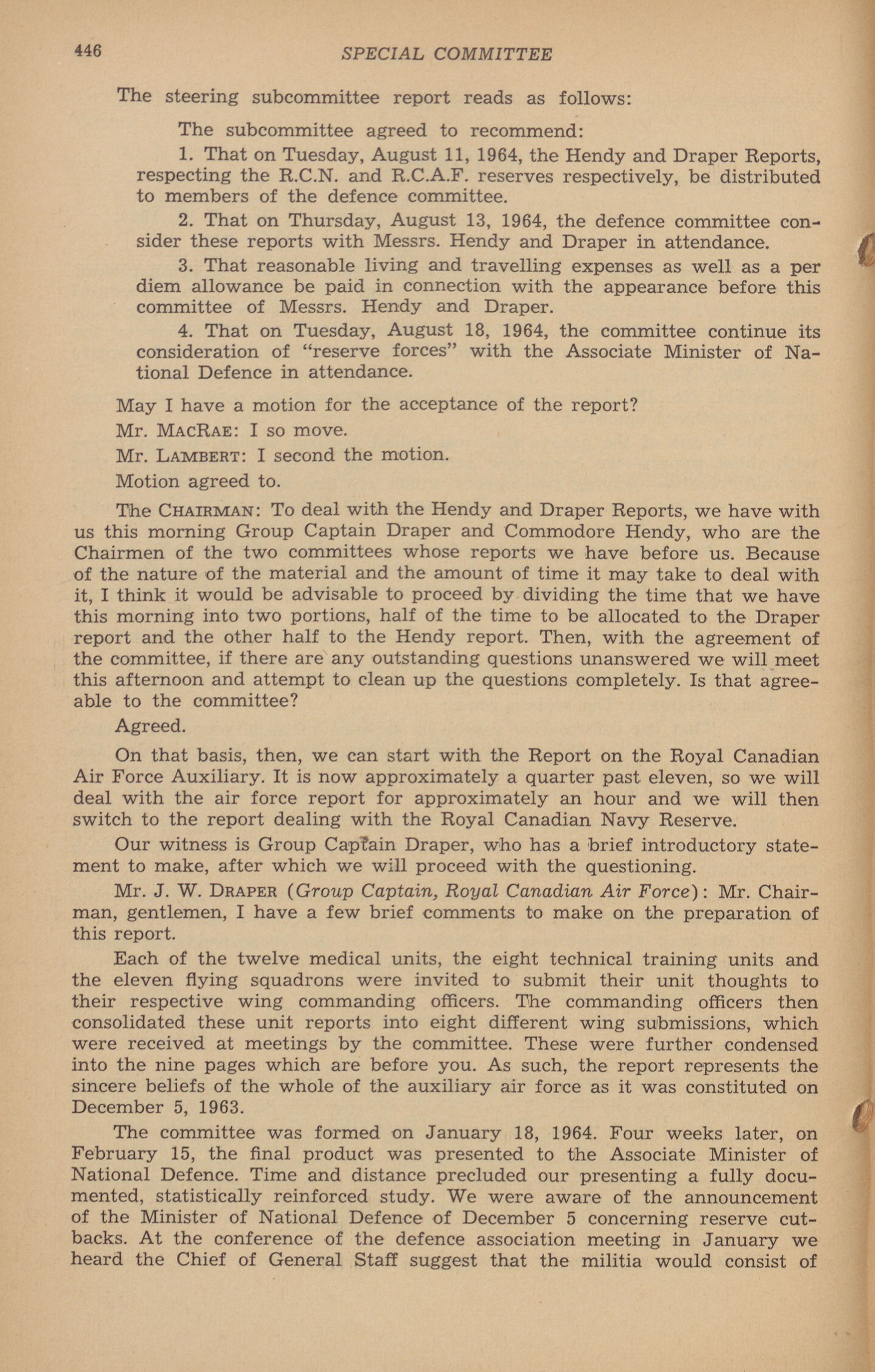 446 SPECIAL COMMITTEE

The steering subcommittee report reads as follows:

The subcommittee agreed to recommend:

1. That on Tuesday, August 11, 1964, the Hendy and Draper Reports, respecting the R.C.N. and R.C.A.F. reserves respectively, be distributed to members of the defence committee.

2. That on Thursday, August 13, 1964, the defence committee consider these reports with Messrs. Hendy and Draper in attendance.

3. That reasonable living and travelling expenses as well as a per diem allowance be paid in connection with the appearance before this committee of Messrs. Hendy and Draper.

4. That on Tuesday, August 18, 1964, the committee continue its consideration of "reserve forces" with the Associate Minister of National Defence in attendance.

May I have a motion for the acceptance of the report?

Mr. MACRAE: I so move.

Mr. LAMBERT: I second the motion.

Motion agreed to.

The CHAIRMAN: To deal with the Hendy and Draper Reports, we have with us this morning Group Captain Draper and Commodore Hendy, who are the Chairmen of the two committees whose reports we have before us. Because of the nature of the material and the amount of time it may take to deal with it, I think it would be advisable to proceed by dividing the time that we have this morning into two portions, half of the time to be allocated to the Draper report and the other half to the Hendy report. Then, with the agreement of the committee, if there are any outstanding questions unanswered we will meet this afternoon and attempt to clean up the questions completely. Is that agreeable to the committee?

Agreed.

On that basis, then, we can start with the Report on the Royal Canadian Air Force Auxiliary. It is now approximately a quarter past eleven, so we will deal with the air force report for approximately an hour and we will then switch to the report dealing with the Royal Canadian Navy Reserve.

Our witness is Group Captain Draper, who has a brief introductory statement to make, after which we will proceed with the questioning.

Mr. J. W. DRAPER (Group Captain, Royal Canadian Air Force): Mr. Chairman, gentlemen, I have a few brief comments to make on the preparation of this report.

Each of the twelve medical units, the eight technical training units and the eleven flying squadrons were invited to submit their unit thoughts to their respective wing commanding officers. The commanding officers then consolidated these unit reports into eight different wing submissions, which were received at meetings by the committee. These were further condensed into the nine pages which are before you. As such, the report represents the sincere beliefs of the whole of the auxiliary air force as it was constituted on December 5, 1963.

The committee was formed on January 18, 1964. Four weeks later, on February 15, the final product was presented to the Associate Minister of National Defence. Time and distance precluded our presenting a fully documented, statistically reinforced study. We were aware of the announcement of the Minister of National Defence of December 5 concerning reserve cutbacks. At the conference of the defence association meeting in January we heard the Chief of General Staff suggest that the militia would consist of